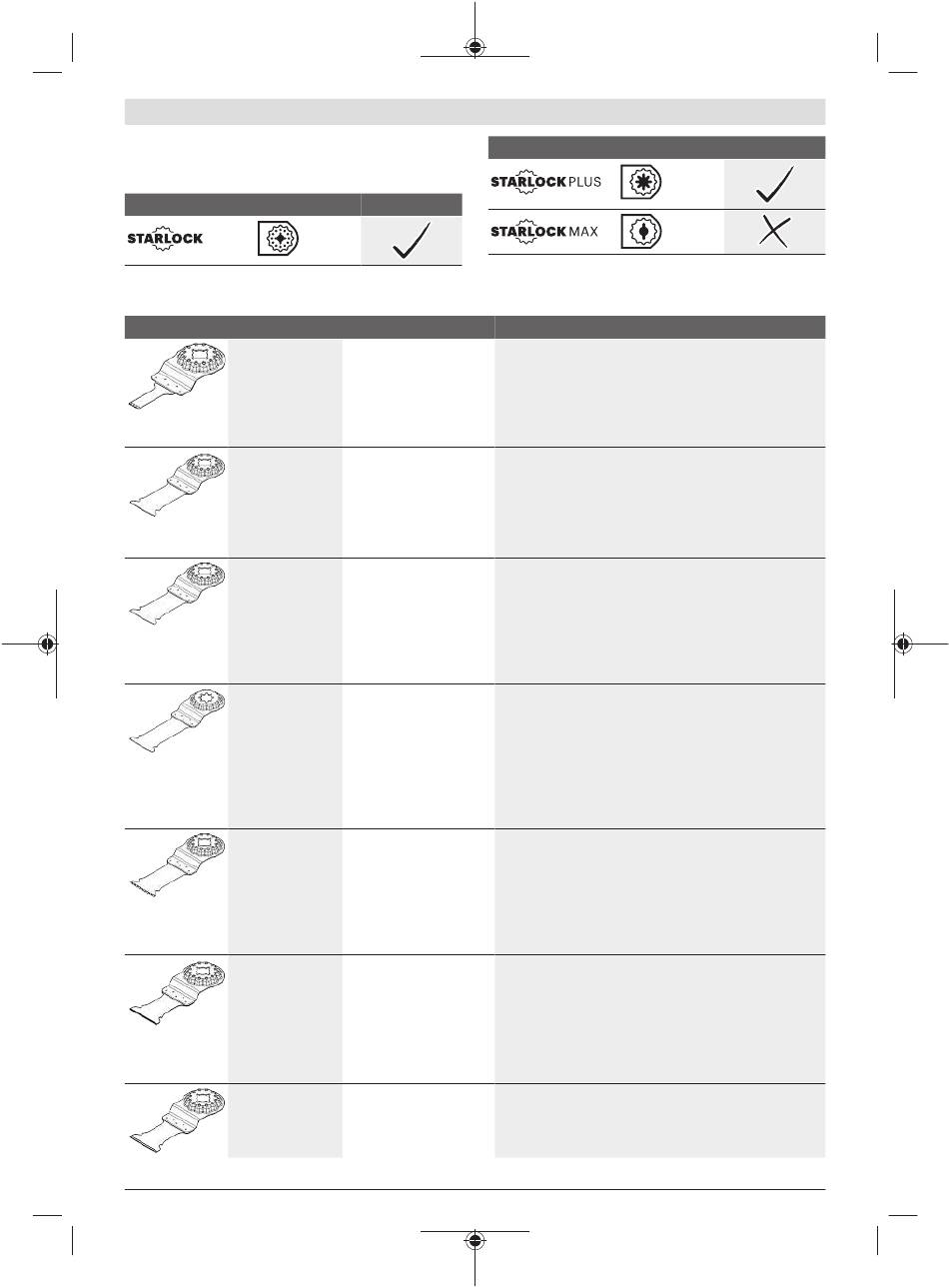 STARLOCK

STARLOCK PLUS

STARLOCK MAX